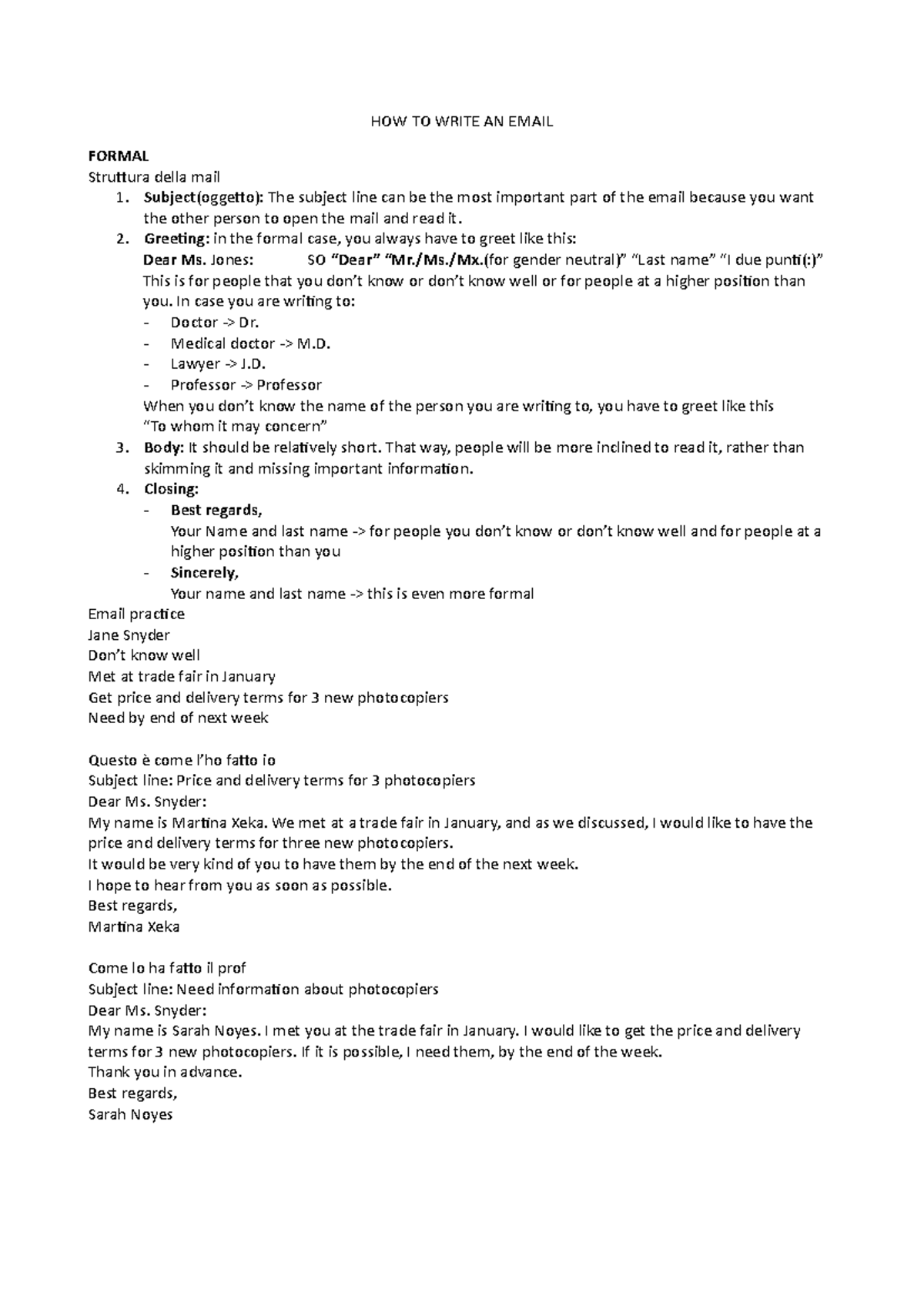 HOW TO WRITE AN EMAIL

FORMAL
Struttura della mail

1. Subject(oggetto): The subject line can be the most important part of the email because you want the other person to open the mail and read it.
2. Greeting: in the formal case, you always have to greet like this:
Dear Ms. Jones: SO "Dear" "Mr./Ms./Mx.(for gender neutral)" "Last name" "I due punti(:)"
This is for people that you don't know or don't know well or for people at a higher position than you. In case you are writing to:
- Doctor -> Dr.
- Medical doctor -> M.D.
- Lawyer -> J.D.
- Professor -> Professor
When you don't know the name of the person you are writing to, you have to greet like this
"To whom it may concern"
3. Body: It should be relatively short. That way, people will be more inclined to read it, rather than skimming it and missing important information.
4. Closing:
- Best regards,
Your Name and last name -> for people you don't know or don't know well and for people at a higher position than you
- Sincerely,
Your name and last name -> this is even more formal

Email practice
Jane Snyder
Don't know well
Met at trade fair in January
Get price and delivery terms for 3 new photocopiers
Need by end of next week

Questo è come l'ho fatto io
Subject line: Price and delivery terms for 3 photocopiers
Dear Ms. Snyder:
My name is Martina Xeka. We met at a trade fair in January, and as we discussed, I would like to have the price and delivery terms for three new photocopiers.
It would be very kind of you to have them by the end of the next week.
I hope to hear from you as soon as possible.
Best regards,
Martina Xeka

Come lo ha fatto il prof
Subject line: Need information about photocopiers
Dear Ms. Snyder:
My name is Sarah Noyes. I met you at the trade fair in January. I would like to get the price and delivery terms for 3 new photocopiers. If it is possible, I need them, by the end of the week.
Thank you in advance.
Best regards,
Sarah Noyes